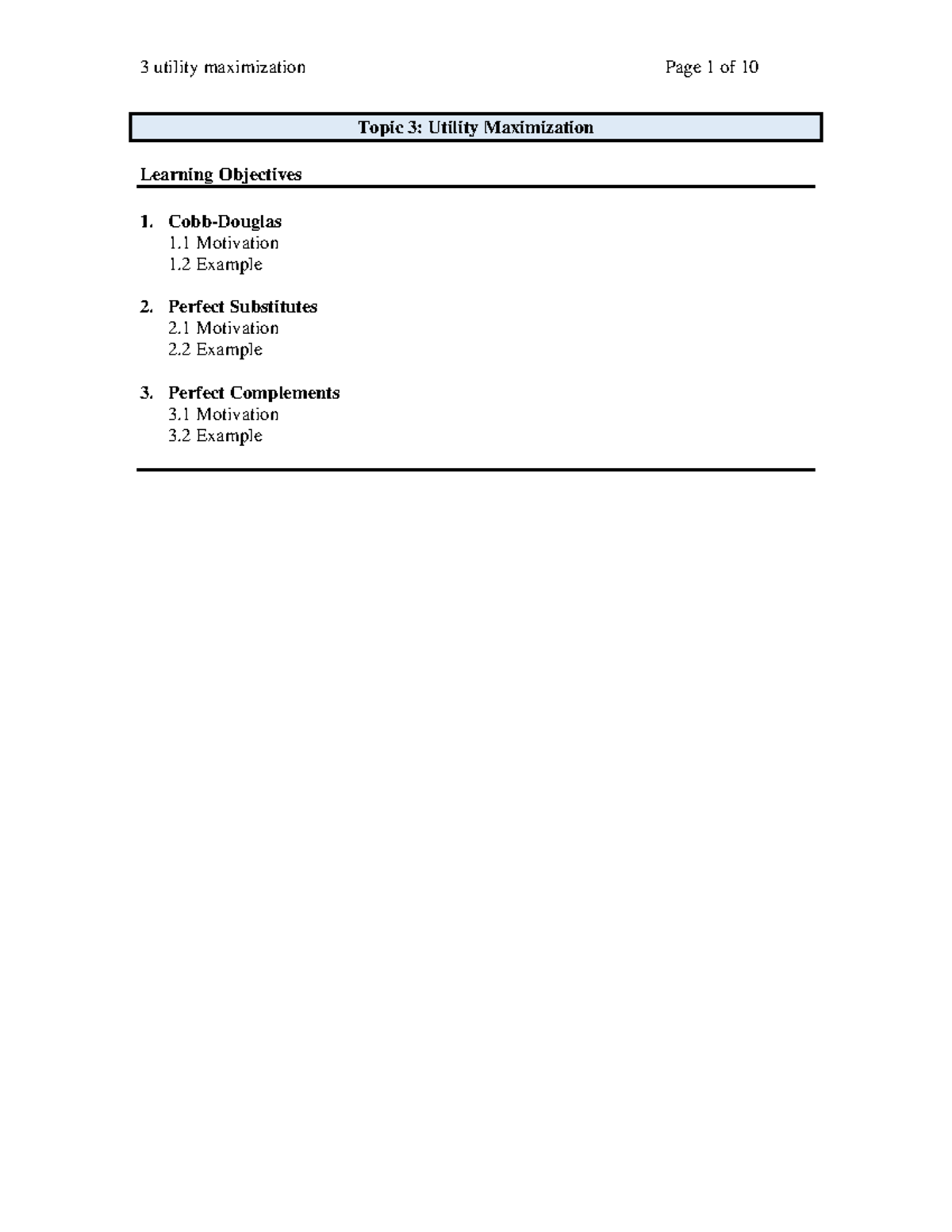 3 utility maximization Page 1 of 10

Topic 3: Utility Maximization

Learning Objectives

1. Cobb-Douglas
1.1 Motivation
1.2 Example

2. Perfect Substitutes
2.1 Motivation
2.2 Example

3. Perfect Complements
3.1 Motivation
3.2 Example